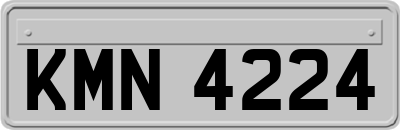 KMN 4224